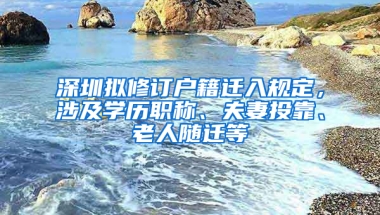 深圳拟修订户籍迁入规定，涉及学历职称、夫妻投靠、老人随迁等